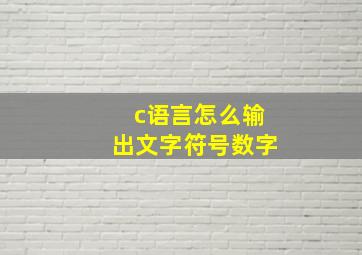 c语言怎么输出文字符号数字